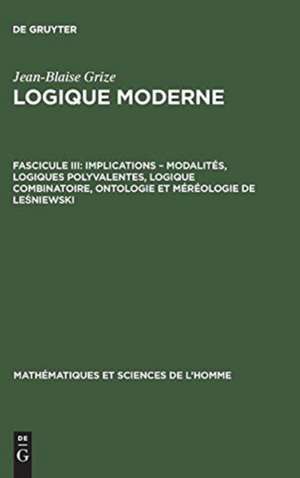 DE GRUYTER

Jean-Blaise Grize
LOGIQUE MODERNE

FASCICULE III: IMPLICATIONS – MODALITÉS, LOGIQUES POLYVALENTES, LOGIQUE COMBINATOIRE, ONTOLOGIE ET MÉRÉOLOGIE DE LEŚNIEWSKI

MATHÉMATIQUES ET SCIENCES DE L'HOMME

DE
G